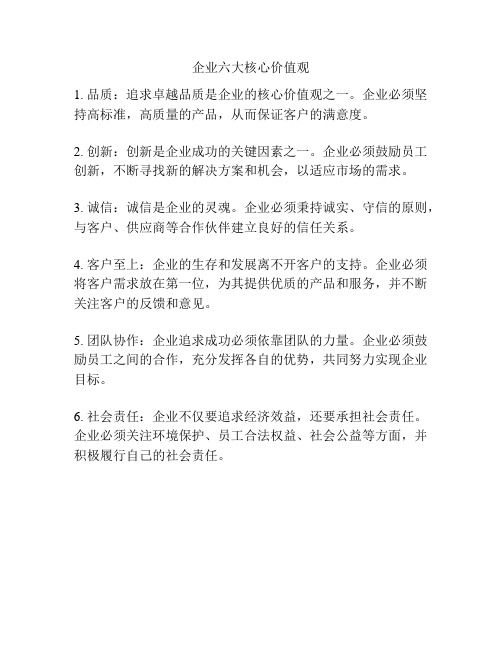 企业六大核心价值观

1. 品质：追求卓越品质是企业的核心价值观之一。企业必须坚持高标准，高质量的产品，从而保证客户的满意度。

2. 创新：创新是企业成功的关键因素之一。企业必须鼓励员工创新，不断寻找新的解决方案和机会，以适应市场的需求。

3. 诚信：诚信是企业的灵魂。企业必须秉持诚实、守信的原则，与客户、供应商等合作伙伴建立良好的信任关系。

4. 客户至上：企业的生存和发展离不开客户的支持。企业必须将客户需求放在第一位，为其提供优质的产品和服务，并不断关注客户的反馈和意见。

5. 团队协作：企业追求成功必须依靠团队的力量。企业必须鼓励员工之间的合作，充分发挥各自的优势，共同努力实现企业目标。

6. 社会责任：企业不仅要追求经济效益，还要承担社会责任。企业必须关注环境保护、员工合法权益、社会公益等方面，并积极履行自己的社会责任。